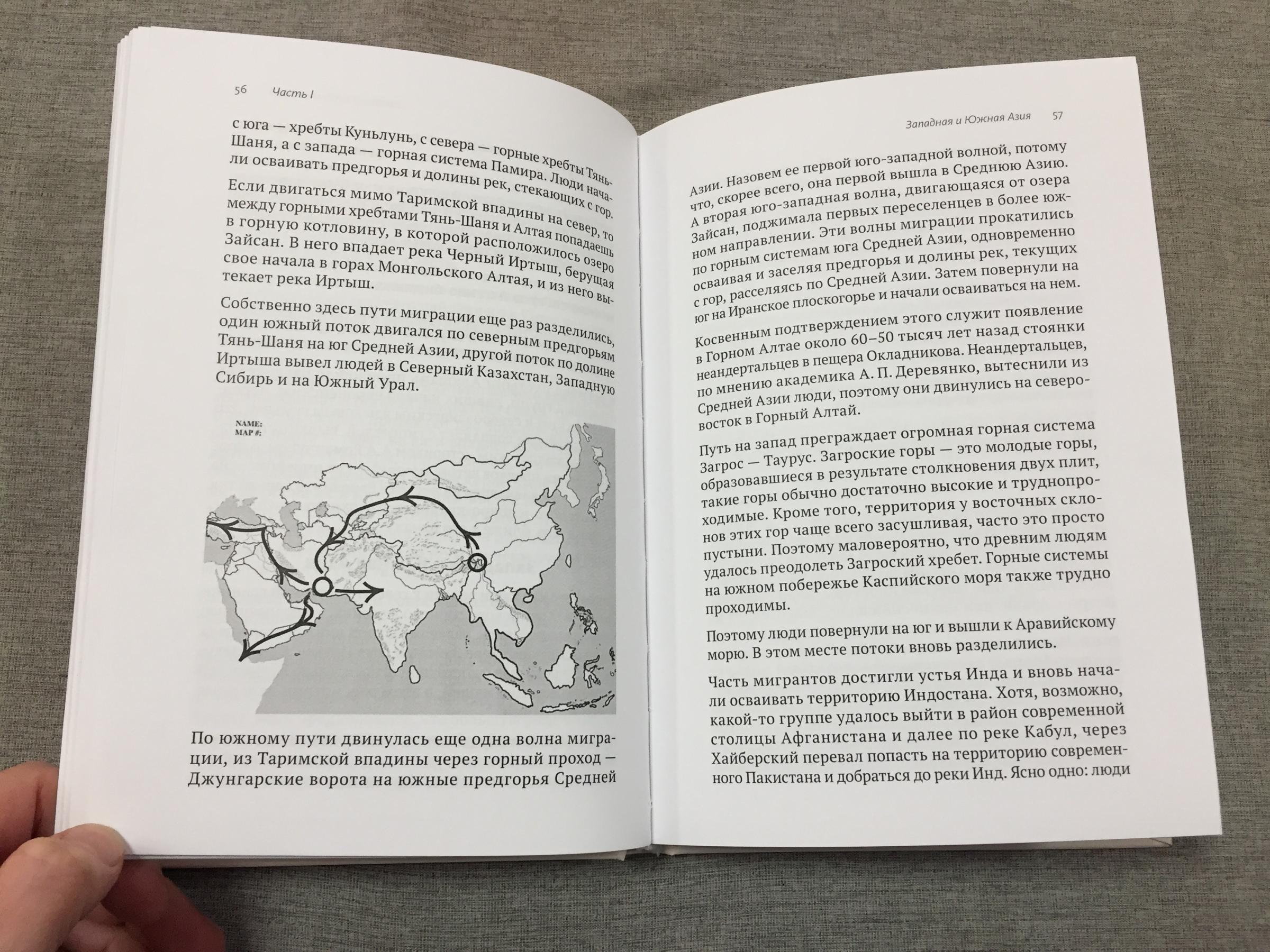 56 Часть I

с юга — хребты Куньлунь, с севера — горные хребты Тянь-Шаня, а с запада — горная система Памира. Люди начали осваивать предгорья и долины рек, стекающих с гор.

Если двигаться мимо Таримской впадины на север, то между горными хребтами Тянь-Шаня и Алтая попадаешь в горную котловину, в которой расположилось озеро Зайсан. В него впадает река Черный Иртыш, берущая свое начала в горах Монгольского Алтая, и из него вытекает река Иртыш.

Собственно здесь пути миграции еще раз разделились, один южный поток двигался по северным предгорьям Тянь-Шаня на юг Средней Азии, другой поток по долине Иртыша вывел людей в Северный Казахстан, Западную Сибирь и на Южный Урал.

NAME:
MAP #:

По южному пути двинулась еще одна волна миграции, из Таримской впадины через горный проход — Джунгарские ворота на южные предгорья Средней

Западная и Южная Азия 57

Азии. Назовем ее первой юго-западной волной, потому что, скорее всего, она первой вышла в Среднюю Азию. А вторая юго-западная волна, двигающаяся от озера Зайсан, поджимала первых переселенцев в более южном направлении. Эти волны миграции прокатились по горным системам юга Средней Азии, одновременно осваивая и заселяя предгорья и долины рек, текущих с гор, расселяясь по Средней Азии. Затем повернули на юг на Иранское плоскогорье и начали осваиваться на нем.

Косвенным подтверждением этого служит появление в Горном Алтае около 60–50 тысяч лет назад стоянки неандертальцев в пещера Окладникова. Неандертальцев, по мнению академика А. П. Деревянко, вытеснили из Средней Азии люди, поэтому они двинулись на северо-восток в Горный Алтай.

Путь на запад преграждает огромная горная система Загрос — Таурус. Загроские горы — это молодые горы, образовавшиеся в результате столкновения двух плит, такие горы обычно достаточно высокие и труднопроходимые. Кроме того, территория у восточных склонов этих гор чаще всего засушливая, часто это просто пустыни. Поэтому маловероятно, что древним людям удалось преодолеть Загроский хребет. Горные системы на южном побережье Каспийского моря также трудно проходимы.

Поэтому люди повернули на юг и вышли к Аравийскому морю. В этом месте потоки вновь разделились.

Часть мигрантов достигли устья Инда и вновь начали осваивать территорию Индостана. Хотя, возможно, какой-то группе удалось выйти в район современной столицы Афганистана и далее по реке Кабул, через Хайберский перевал попасть на территорию современного Пакистана и добраться до реки Инд. Ясно одно: люди